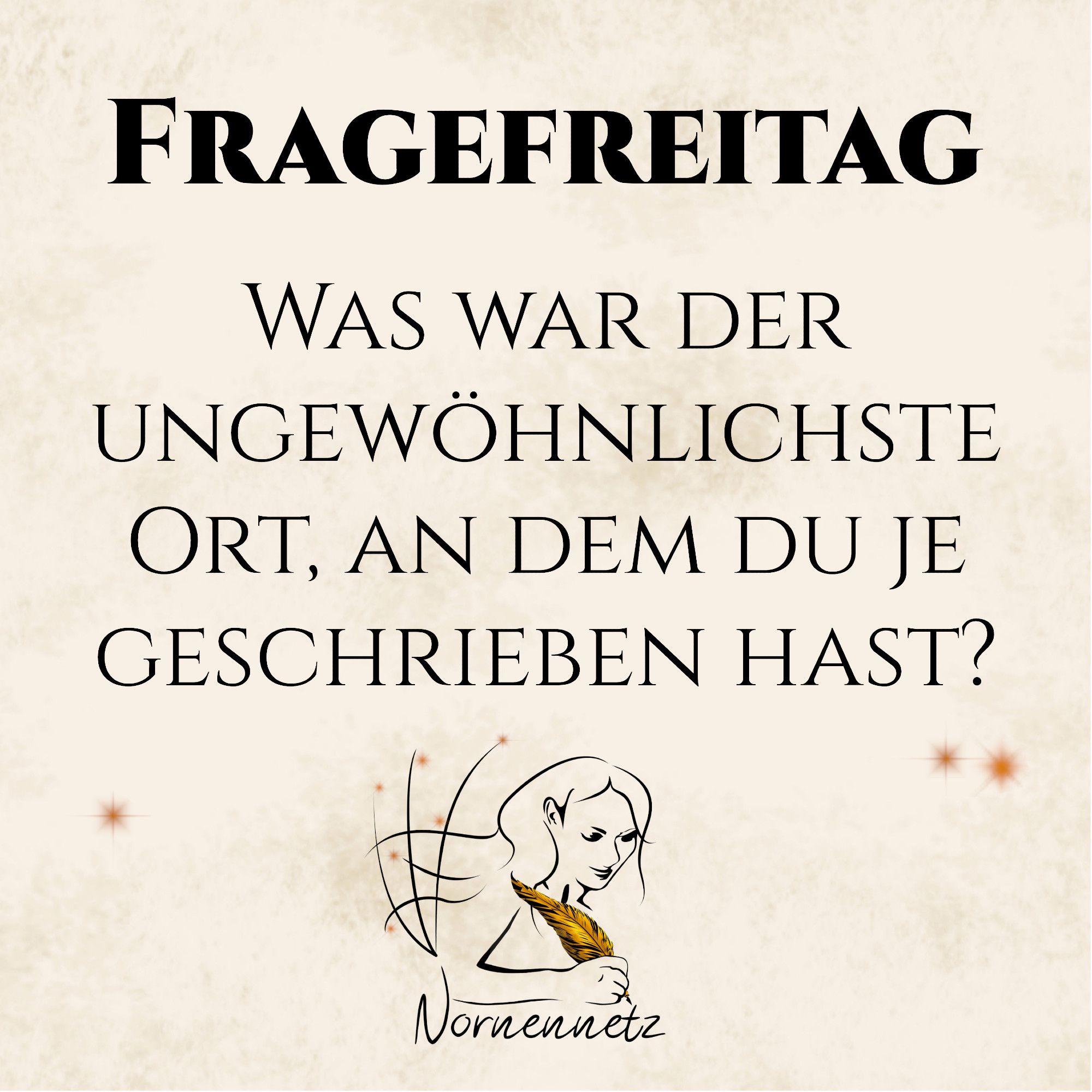 Fragefreitag

Was war der ungewöhnlichste Ort, an dem du je geschrieben hast?

Nornennetz